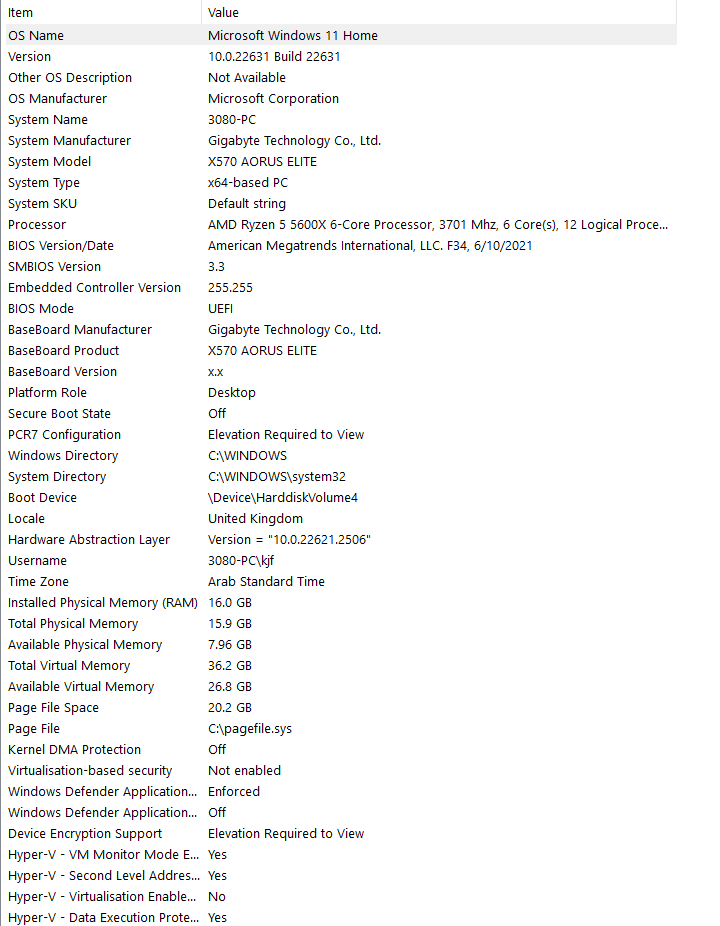 | Item | Value |
|---|---|
| OS Name | Microsoft Windows 11 Home |
| Version | 10.0.22631 Build 22631 |
| Other OS Description | Not Available |
| OS Manufacturer | Microsoft Corporation |
| System Name | 3080-PC |
| System Manufacturer | Gigabyte Technology Co., Ltd. |
| System Model | X570 AORUS ELITE |
| System Type | x64-based PC |
| System SKU | Default string |
| Processor | AMD Ryzen 5 5600X 6-Core Processor, 3701 Mhz, 6 Core(s), 12 Logical Proce... |
| BIOS Version/Date | American Megatrends International, LLC. F34, 6/10/2021 |
| SMBIOS Version | 3.3 |
| Embedded Controller Version | 255.255 |
| BIOS Mode | UEFI |
| BaseBoard Manufacturer | Gigabyte Technology Co., Ltd. |
| BaseBoard Product | X570 AORUS ELITE |
| BaseBoard Version | x.x |
| Platform Role | Desktop |
| Secure Boot State | Off |
| PCR7 Configuration | Elevation Required to View |
| Windows Directory | C:\WINDOWS |
| System Directory | C:\WINDOWS\system32 |
| Boot Device | \Device\HarddiskVolume4 |
| Locale | United Kingdom |
| Hardware Abstraction Layer | Version = "10.0.22621.2506" |
| Username | 3080-PC\kjf |
| Time Zone | Arab Standard Time |
| Installed Physical Memory (RAM) | 16.0 GB |
| Total Physical Memory | 15.9 GB |
| Available Physical Memory | 7.96 GB |
| Total Virtual Memory | 36.2 GB |
| Available Virtual Memory | 26.8 GB |
| Page File Space | 20.2 GB |
| Page File | C:\pagefile.sys |
| Kernel DMA Protection | Off |
| Virtualisation-based security | Not enabled |
| Windows Defender Application... | Enforced |
| Windows Defender Application... | Off |
| Device Encryption Support | Elevation Required to View |
| Hyper-V - VM Monitor Mode E... | Yes |
| Hyper-V - Second Level Addres... | Yes |
| Hyper-V - Virtualisation Enable... | No |
| Hyper-V - Data Execution Prote... | Yes |